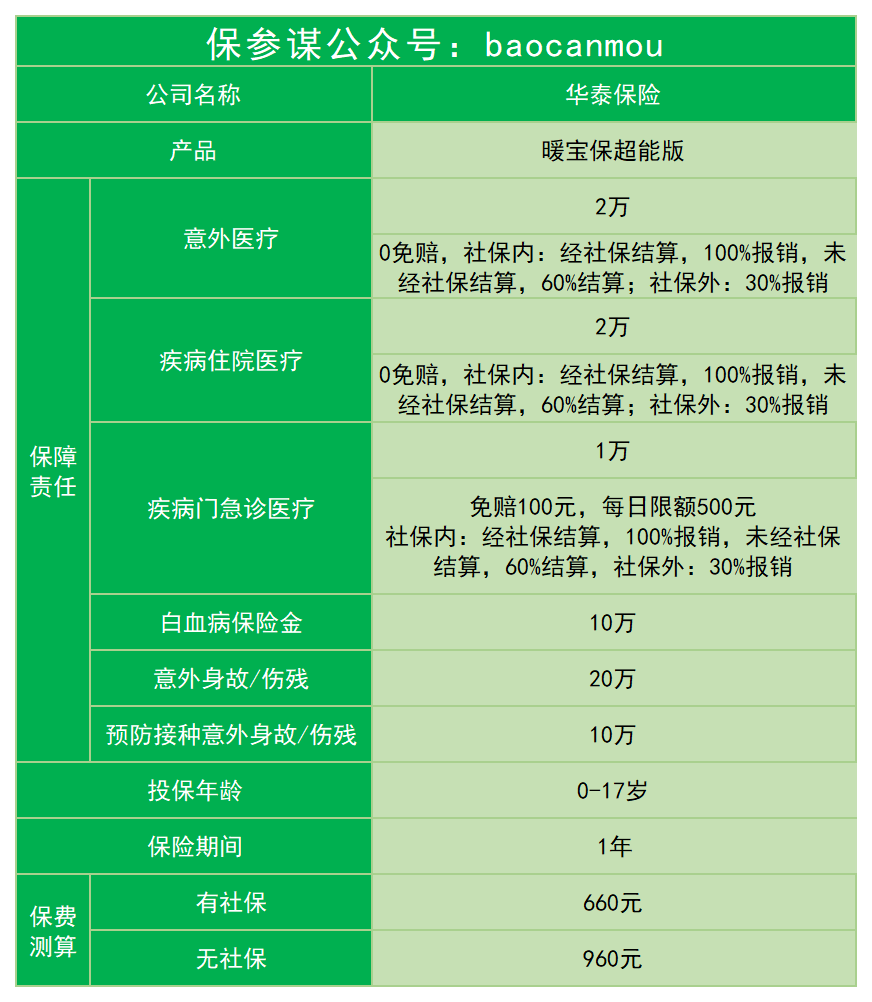 保参谋公众号：baocanmou

| 公司名称 | | 华泰保险 |
|---|---|---|
| 产品 | | 暖宝保超能版 |
| 保障责任 | 意外医疗 | 2万 |
| | | 0免赔，社保内：经社保结算，100%报销，未经社保结算，60%结算；社保外：30%报销 |
| | 疾病住院医疗 | 2万 |
| | | 0免赔，社保内：经社保结算，100%报销，未经社保结算，60%结算；社保外：30%报销 |
| | 疾病门急诊医疗 | 1万 |
| | | 免赔100元，每日限额500元 社保内：经社保结算，100%报销，未经社保结算，60%结算，社保外：30%报销 |
| | 白血病保险金 | 10万 |
| | 意外身故/伤残 | 20万 |
| | 预防接种意外身故/伤残 | 10万 |
| 投保年龄 | | 0-17岁 |
| 保险期间 | | 1年 |
| 保费测算 | 有社保 | 660元 |
| | 无社保 | 960元 |